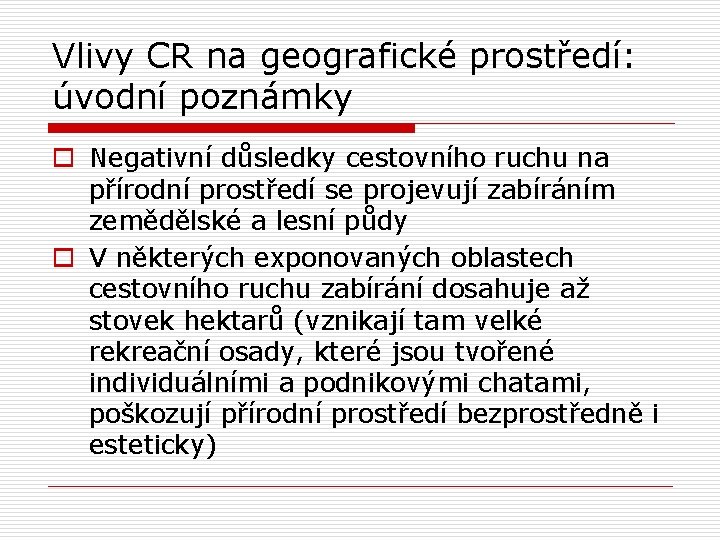 Vlivy CR na geografické prostředí: úvodní poznámky

Negativní důsledky cestovního ruchu na přírodní prostředí se projevují zabíráním zemědělské a lesní půdy

V některých exponovaných oblastech cestovního ruchu zabírání dosahuje až stovek hektarů (vznikají tam velké rekreační osady, které jsou tvořené individuálními a podnikovými chatami, poškozují přírodní prostředí bezprostředně i esteticky)